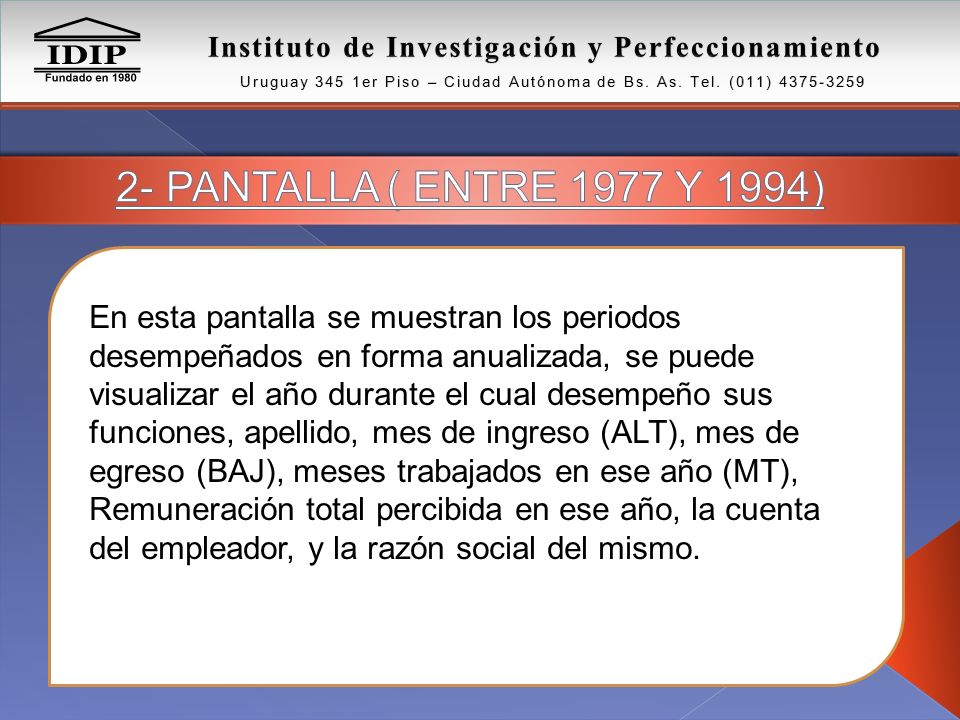 IDIP
Fundado en 1980

Instituto de Investigación y Perfeccionamiento

Uruguay 345 1er Piso – Ciudad Autónoma de Bs. As. Tel. (011) 4375-3259

2- PANTALLA ( ENTRE 1977 Y 1994)

En esta pantalla se muestran los periodos desempeñados en forma anualizada, se puede visualizar el año durante el cual desempeño sus funciones, apellido, mes de ingreso (ALT), mes de egreso (BAJ), meses trabajados en ese año (MT), Remuneración total percibida en ese año, la cuenta del empleador, y la razón social del mismo.